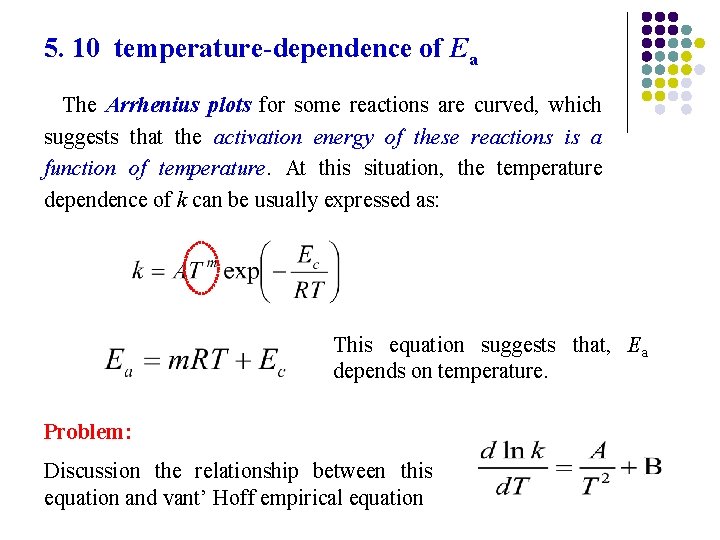 5. 10 temperature-dependence of $E_a$

The Arrhenius plots for some reactions are curved, which suggests that the activation energy of these reactions is a function of temperature. At this situation, the temperature dependence of k can be usually expressed as:

$k = AT^m \exp\left(-\frac{E_c}{RT}\right)$

$E_a = mRT + E_c$

This equation suggests that, $E_a$ depends on temperature.

Problem:

Discussion the relationship between this equation and vant' Hoff empirical equation

$\frac{d \ln k}{dT} = \frac{A}{T^2} + B$